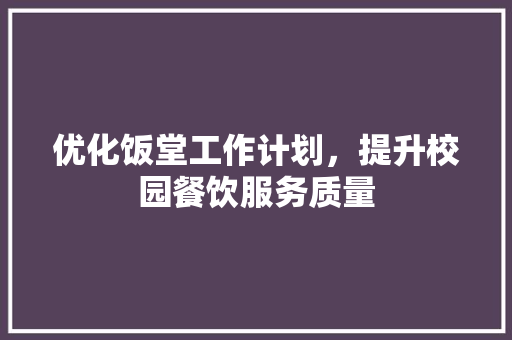 优化饭堂工作计划，提升校园餐饮服务质量